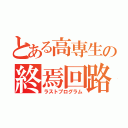 とある高専生の
終焉回路
ラストプログラム